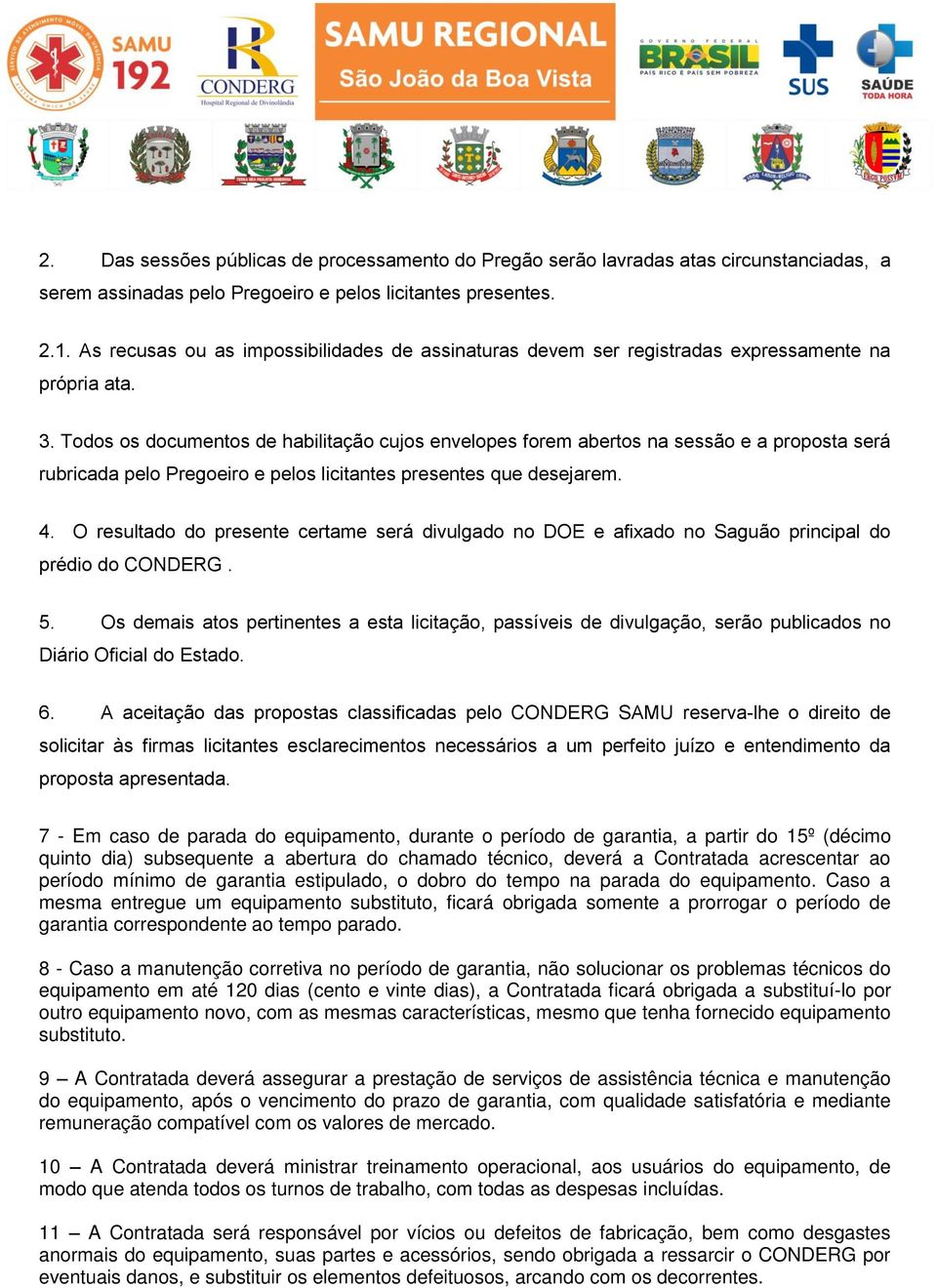 SAMU 192

CONDERG
Hospital Regional de Divinolândia

SAMU REGIONAL
São João da Boa Vista

GOVERNO FEDERAL
BRASIL
PAÍS RICO É PAÍS SEM POBREZA

SUS

SAÚDE
TODA HORA

2. Das sessões públicas de processamento do Pregão serão lavradas atas circunstanciadas, a serem assinadas pelo Pregoeiro e pelos licitantes presentes.

2.1. As recusas ou as impossibilidades de assinaturas devem ser registradas expressamente na própria ata.

3. Todos os documentos de habilitação cujos envelopes forem abertos na sessão e a proposta será rubricada pelo Pregoeiro e pelos licitantes presentes que desejarem.

4. O resultado do presente certame será divulgado no DOE e afixado no Saguão principal do prédio do CONDERG .

5. Os demais atos pertinentes a esta licitação, passíveis de divulgação, serão publicados no Diário Oficial do Estado.

6. A aceitação das propostas classificadas pelo CONDERG SAMU reserva-lhe o direito de solicitar às firmas licitantes esclarecimentos necessários a um perfeito juízo e entendimento da proposta apresentada.

7 - Em caso de parada do equipamento, durante o período de garantia, a partir do 15º (décimo quinto dia) subsequente a abertura do chamado técnico, deverá a Contratada acrescentar ao período mínimo de garantia estipulado, o dobro do tempo na parada do equipamento. Caso a mesma entregue um equipamento substituto, ficará obrigada somente a prorrogar o período de garantia correspondente ao tempo parado.

8 - Caso a manutenção corretiva no período de garantia, não solucionar os problemas técnicos do equipamento em até 120 dias (cento e vinte dias), a Contratada ficará obrigada a substituí-lo por outro equipamento novo, com as mesmas características, mesmo que tenha fornecido equipamento substituto.

9 – A Contratada deverá assegurar a prestação de serviços de assistência técnica e manutenção do equipamento, após o vencimento do prazo de garantia, com qualidade satisfatória e mediante remuneração compatível com os valores de mercado.

10 – A Contratada deverá ministrar treinamento operacional, aos usuários do equipamento, de modo que atenda todos os turnos de trabalho, com todas as despesas incluídas.

11 – A Contratada será responsável por vícios ou defeitos de fabricação, bem como desgastes anormais do equipamento, suas partes e acessórios, sendo obrigada a ressarcir o CONDERG por eventuais danos, e substituir os elementos defeituosos, arcando com os decorrentes.